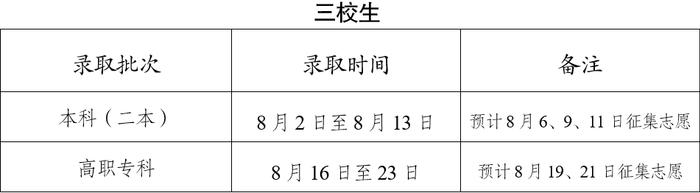 三校生

| 录取批次 | 录取时间 | 备注 |
|---|---|---|
| 本科（二本） | 8月2日至8月13日 | 预计8月6、9、11日征集志愿 |
| 高职专科 | 8月16日至23日 | 预计8月19、21日征集志愿 |